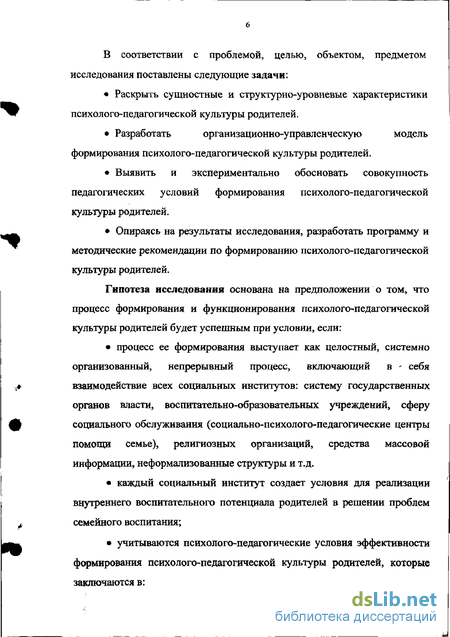 6

В соответствии с проблемой, целью, объектом, предметом исследования поставлены следующие задачи:

• Раскрыть сущностные и структурно-уровневые характеристики психолого-педагогической культуры родителей.

• Разработать организационно-управленческую модель формирования психолого-педагогической культуры родителей.

• Выявить и экспериментально обосновать совокупность педагогических условий формирования психолого-педагогической культуры родителей.

• Опираясь на результаты исследования, разработать программу и методические рекомендации по формированию психолого-педагогической культуры родителей.

Гипотеза исследования основана на предположении о том, что процесс формирования и функционирования психолого-педагогической культуры родителей будет успешным при условии, если:

• процесс ее формирования выступает как целостный, системно организованный, непрерывный процесс, включающий в себя взаимодействие всех социальных институтов: систему государственных органов власти, воспитательно-образовательных учреждений, сферу социального обслуживания (социально-психолого-педагогические центры помощи семье), религиозных организаций, средства массовой информации, неформализованные структуры и т.д.

• каждый социальный институт создает условия для реализации внутреннего воспитательного потенциала родителей в решении проблем семейного воспитания;

• учитываются психолого-педагогические условия эффективности формирования психолого-педагогической культуры родителей, которые заключаются в:

dsLib.net
библиотека диссертаций